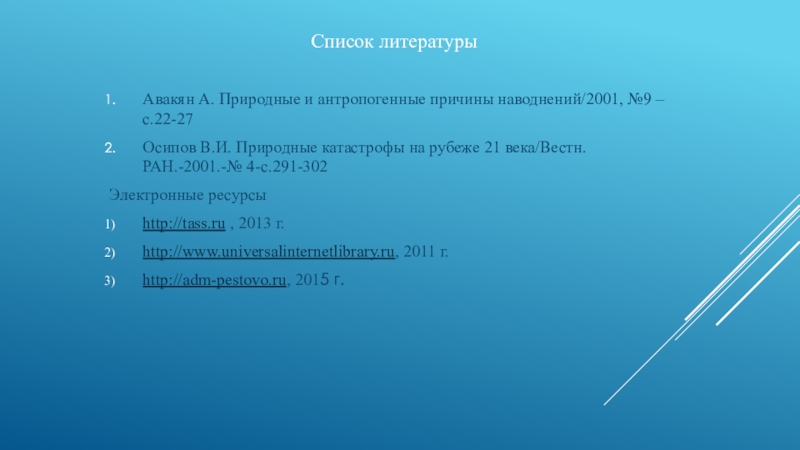 Список литературы

1. Авакян А. Природные и антропогенные причины наводнений/2001, №9 – с.22-27

2. Осипов В.И. Природные катастрофы на рубеже 21 века/Вестн. РАН.-2001.-№ 4-с.291-302

Электронные ресурсы

1) http://tass.ru , 2013 г.

2) http://www.universalinternetlibrary.ru, 2011 г.

3) http://adm-pestovo.ru, 2015 г.